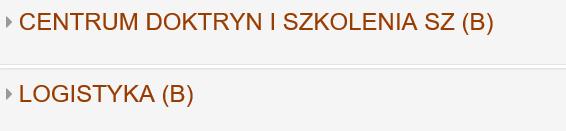 CENTRUM DOKTRYN I SZKOLENIA SZ (B)

LOGISTYKA (B)